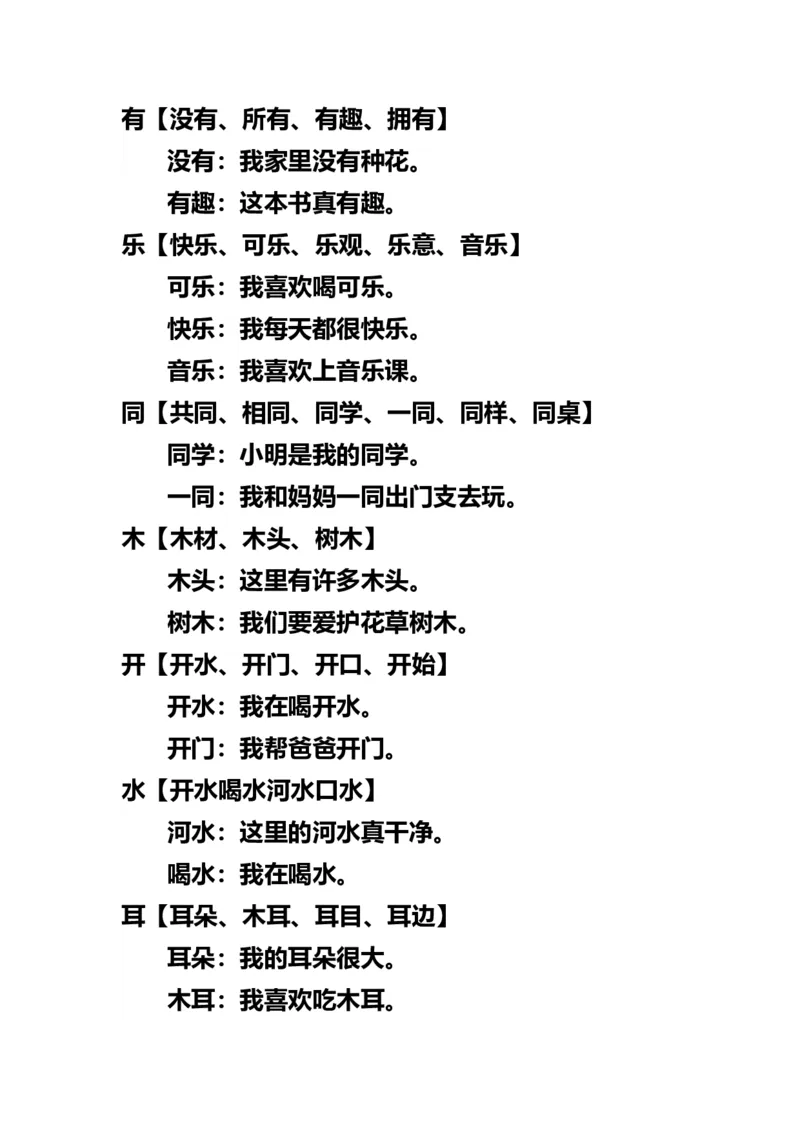 有【没有、所有、有趣、拥有】

没有：我家里没有种花。

有趣：这本书真有趣。

乐【快乐、可乐、乐观、乐意、音乐】

可乐：我喜欢喝可乐。

快乐：我每天都很快乐。

音乐：我喜欢上音乐课。

同【共同、相同、同学、一同、同样、同桌】

同学：小明是我的同学。

一同：我和妈妈一同出门支去玩。

木【木材、木头、树木】

木头：这里有许多木头。

树木：我们要爱护花草树木。

开【开水、开门、开口、开始】

开水：我在喝开水。

开门：我帮爸爸开门。

水【开水喝水河水口水】

河水：这里的河水真干净。

喝水：我在喝水。

耳【耳朵、木耳、耳目、耳边】

耳朵：我的耳朵很大。

木耳：我喜欢吃木耳。